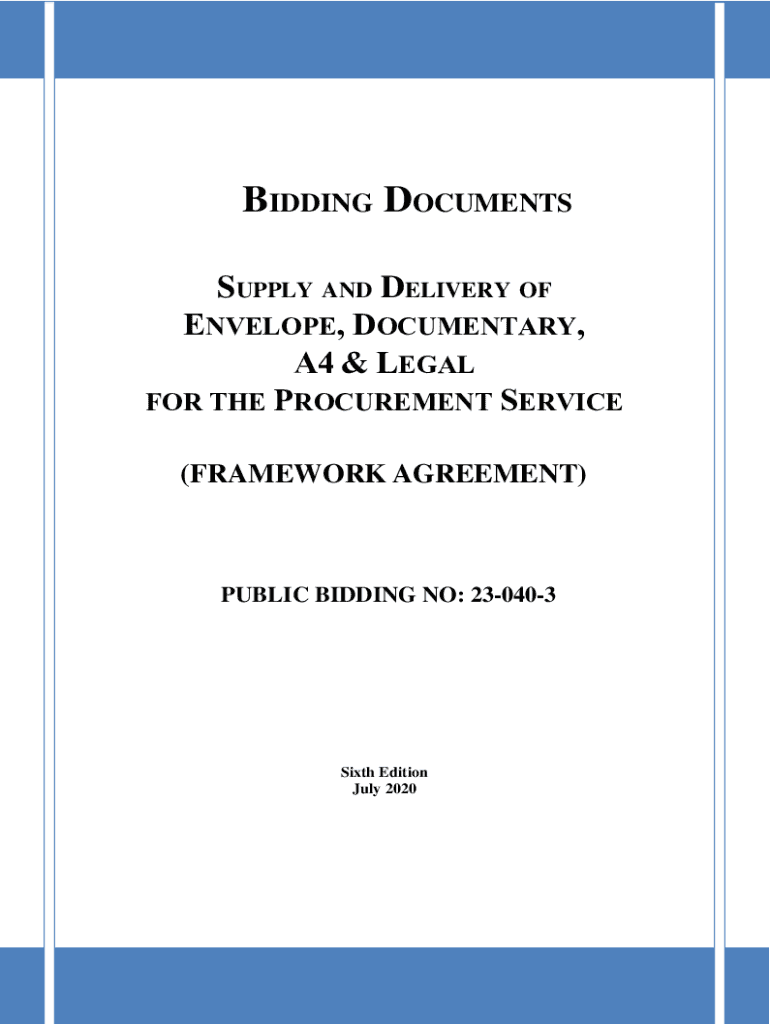 BIDDING DOCUMENTS

SUPPLY AND DELIVERY OF ENVELOPE, DOCUMENTARY, A4 & LEGAL FOR THE PROCUREMENT SERVICE

(FRAMEWORK AGREEMENT)

PUBLIC BIDDING NO: 23-040-3

Sixth Edition
July 2020